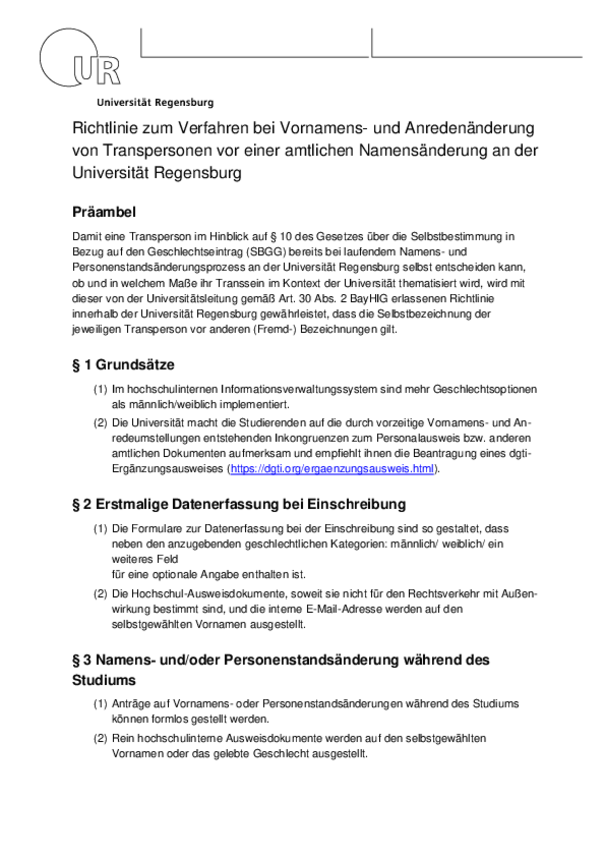 UR

Universität Regensburg

Richtlinie zum Verfahren bei Vornamens- und Anredenänderung von Transpersonen vor einer amtlichen Namensänderung an der Universität Regensburg

Präambel

Damit eine Transperson im Hinblick auf § 10 des Gesetzes über die Selbstbestimmung in Bezug auf den Geschlechtseintrag (SBGG) bereits bei laufendem Namens- und Personenstandsänderungsprozess an der Universität Regensburg selbst entscheiden kann, ob und in welchem Maße ihr Transsein im Kontext der Universität thematisiert wird, wird mit dieser von der Universitätsleitung gemäß Art. 30 Abs. 2 BayHIG erlassenen Richtlinie innerhalb der Universität Regensburg gewährleistet, dass die Selbstbezeichnung der jeweiligen Transperson vor anderen (Fremd-) Bezeichnungen gilt.

§ 1 Grundsätze

(1) Im hochschulinternen Informationsverwaltungssystem sind mehr Geschlechtsoptionen als männlich/weiblich implementiert.

(2) Die Universität macht die Studierenden auf die durch vorzeitige Vornamens- und Anredeumstellungen entstehenden Inkongruenzen zum Personalausweis bzw. anderen amtlichen Dokumenten aufmerksam und empfiehlt ihnen die Beantragung eines dgti-Ergänzungsausweises (https://dgti.org/ergaenzungsausweis.html).

§ 2 Erstmalige Datenerfassung bei Einschreibung

(1) Die Formulare zur Datenerfassung bei der Einschreibung sind so gestaltet, dass neben den anzugebenden geschlechtlichen Kategorien: männlich/ weiblich/ ein weiteres Feld
für eine optionale Angabe enthalten ist.

(2) Die Hochschul-Ausweisdokumente, soweit sie nicht für den Rechtsverkehr mit Außenwirkung bestimmt sind, und die interne E-Mail-Adresse werden auf den selbstgewählten Vornamen ausgestellt.

§ 3 Namens- und/oder Personenstandsänderung während des Studiums

(1) Anträge auf Vornamens- oder Personenstandsänderungen während des Studiums können formlos gestellt werden.

(2) Rein hochschulinterne Ausweisdokumente werden auf den selbstgewählten Vornamen oder das gelebte Geschlecht ausgestellt.